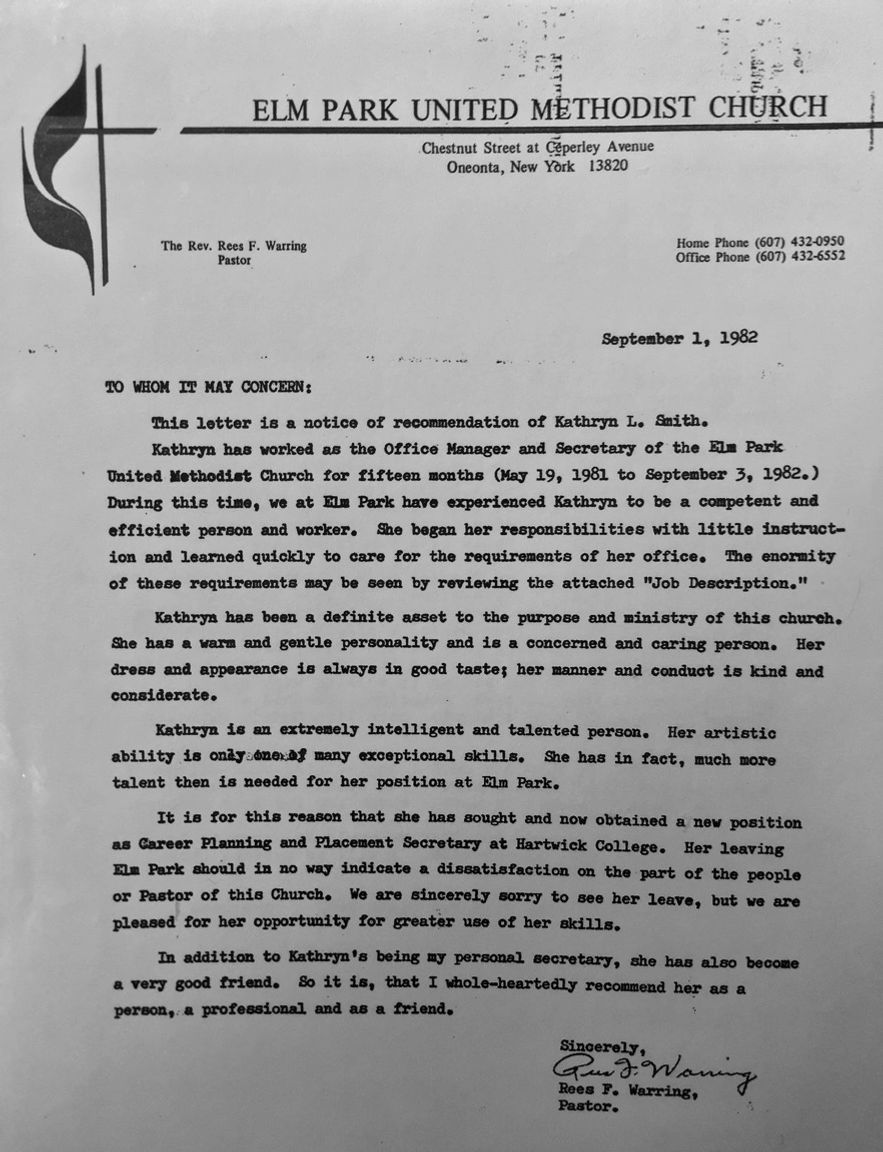 ELM PARK UNITED METHODIST CHURCH

Chestnut Street at Ceperley Avenue
Oneonta, New York 13820

The Rev. Rees F. Warring
Pastor

Home Phone (607) 432-0950
Office Phone (607) 432-6552

September 1, 1982

TO WHOM IT MAY CONCERN:

This letter is a notice of recommendation of Kathryn L. Smith.

Kathryn has worked as the Office Manager and Secretary of the Elm Park United Methodist Church for fifteen months (May 19, 1981 to September 3, 1982.) During this time, we at Elm Park have experienced Kathryn to be a competent and efficient person and worker. She began her responsibilities with little instruction and learned quickly to care for the requirements of her office. The enormity of these requirements may be seen by reviewing the attached "Job Description."

Kathryn has been a definite asset to the purpose and ministry of this church. She has a warm and gentle personality and is a concerned and caring person. Her dress and appearance is always in good taste; her manner and conduct is kind and considerate.

Kathryn is an extremely intelligent and talented person. Her artistic ability is only one of many exceptional skills. She has in fact, much more talent then is needed for her position at Elm Park.

It is for this reason that she has sought and now obtained a new position as Career Planning and Placement Secretary at Hartwick College. Her leaving Elm Park should in no way indicate a dissatisfaction on the part of the people or Pastor of this Church. We are sincerely sorry to see her leave, but we are pleased for her opportunity for greater use of her skills.

In addition to Kathryn's being my personal secretary, she has also become a very good friend. So it is, that I whole-heartedly recommend her as a person, a professional and as a friend.

Sincerely,
Rees F. Warring
Rees F. Warring,
Pastor.